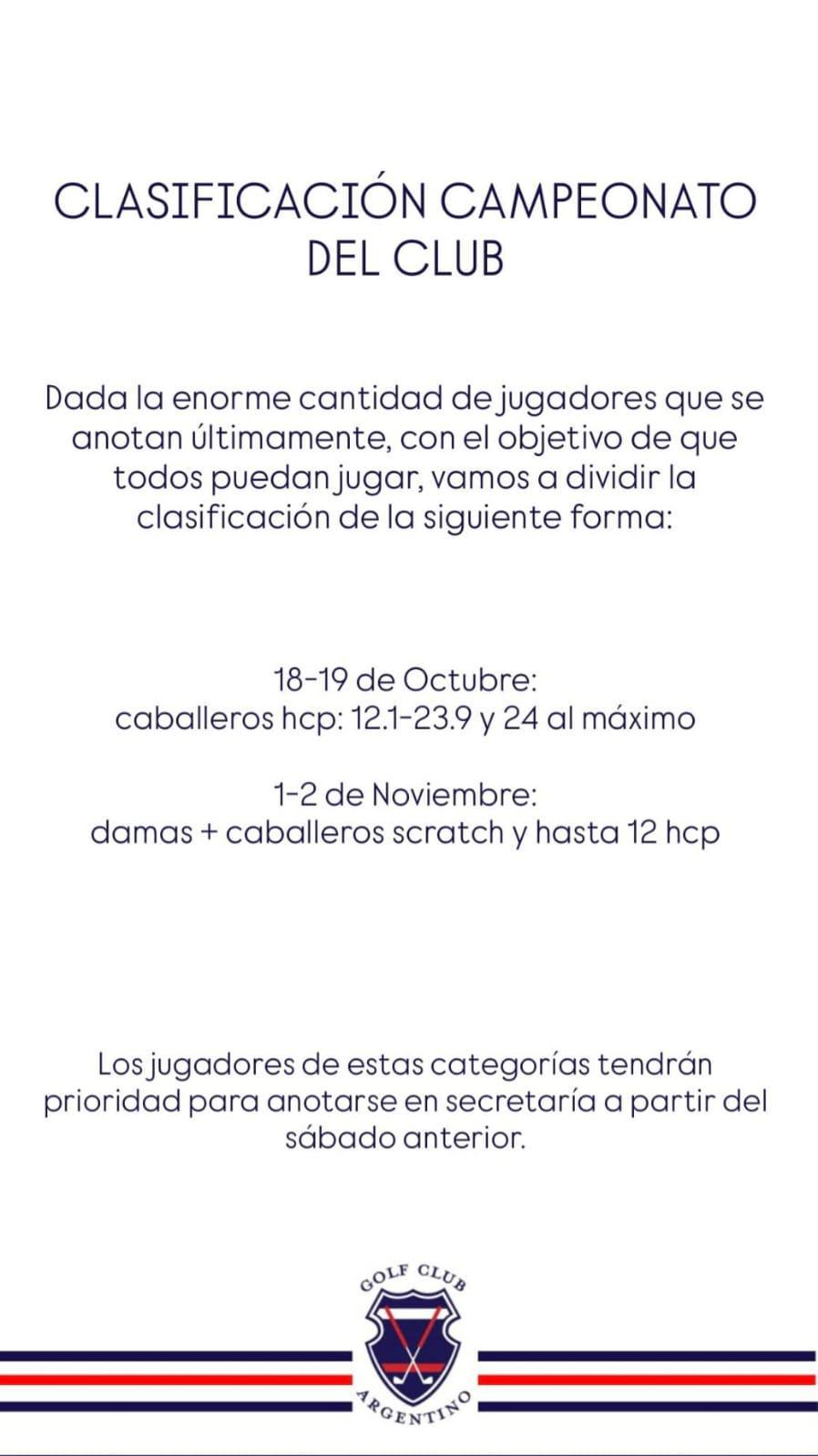 CLASIFICACIÓN CAMPEONATO DEL CLUB

Dada la enorme cantidad de jugadores que se anotan últimamente, con el objetivo de que todos puedan jugar, vamos a dividir la clasificación de la siguiente forma:

18-19 de Octubre:
caballeros hcp: 12.1-23.9 y 24 al máximo

1-2 de Noviembre:
damas + caballeros scratch y hasta 12 hcp

Los jugadores de estas categorías tendrán prioridad para anotarse en secretaría a partir del sábado anterior.

GOLF CLUB
ARGENTINO